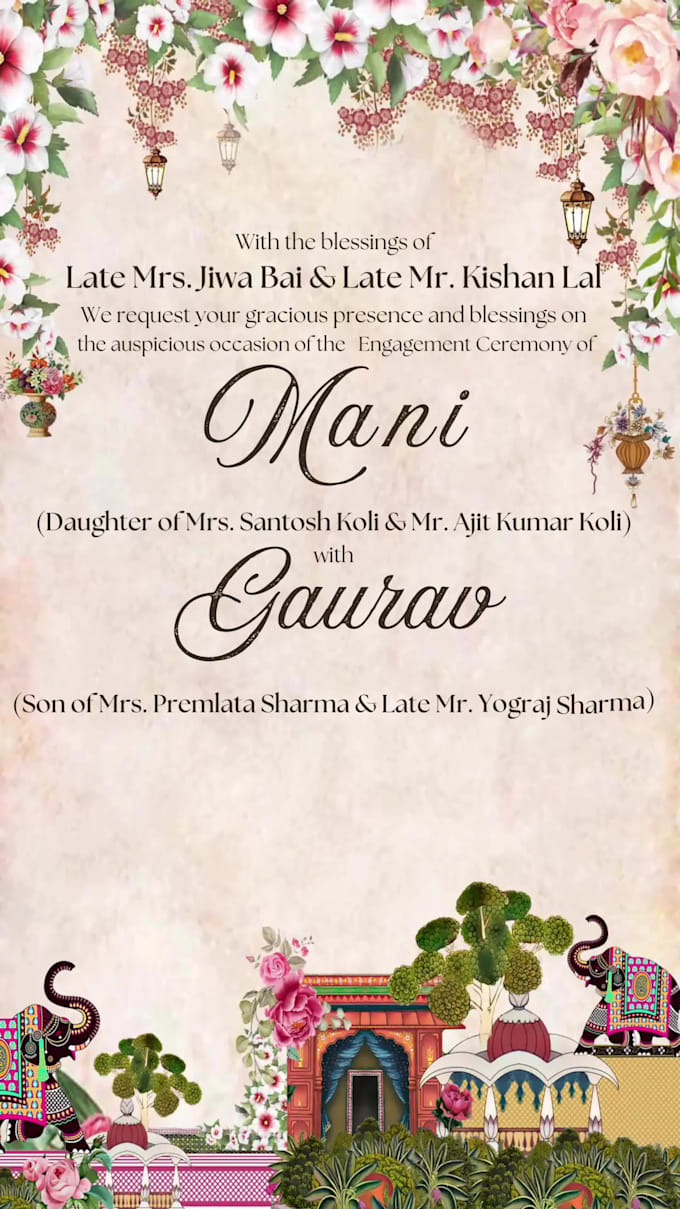 With the blessings of
Late Mrs. Jiwa Bai & Late Mr. Kishan Lal
We request your gracious presence and blessings on the auspicious occasion of the Engagement Ceremony of

Mani
(Daughter of Mrs. Santosh Koli & Mr. Ajit Kumar Koli)
with
Gaurav
(Son of Mrs. Premlata Sharma & Late Mr. Yograj Sharma)